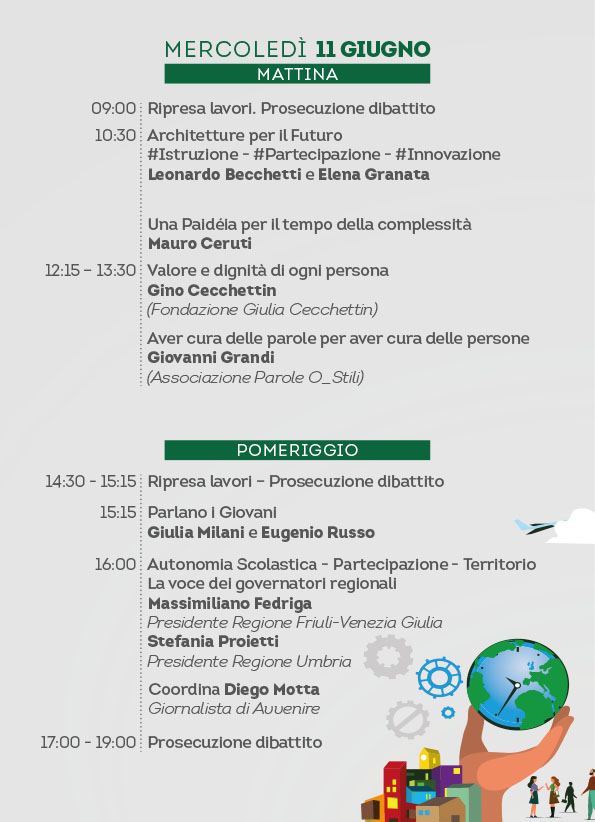 MERCOLEDÌ 11 GIUGNO

MATTINA

09:00 Ripresa lavori. Prosecuzione dibattito

10:30 Architetture per il Futuro
#Istruzione - #Partecipazione - #Innovazione
Leonardo Becchetti e Elena Granata

Una Paidéia per il tempo della complessità
Mauro Ceruti

12:15 – 13:30 Valore e dignità di ogni persona
Gino Cecchettin
(Fondazione Giulia Cecchettin)

Aver cura delle parole per aver cura delle persone
Giovanni Grandi
(Associazione Parole O_Stili)

POMERIGGIO

14:30 - 15:15 Ripresa lavori – Prosecuzione dibattito

15:15 Parlano i Giovani
Giulia Milani e Eugenio Russo

16:00 Autonomia Scolastica - Partecipazione - Territorio
La voce dei governatori regionali
Massimiliano Fedriga
Presidente Regione Friuli-Venezia Giulia
Stefania Proietti
Presidente Regione Umbria

Coordina Diego Motta
Giornalista di Avvenire

17:00 - 19:00 Prosecuzione dibattito